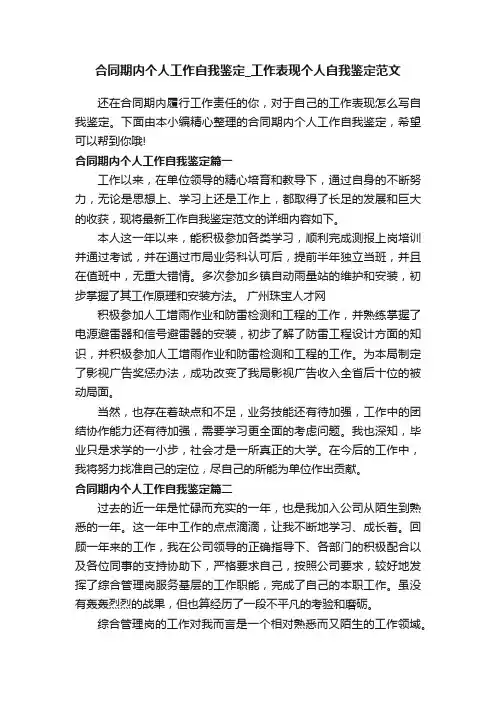 合同期内个人工作自我鉴定_工作表现个人自我鉴定范文

还在合同期内履行工作责任的你，对于自己的工作表现怎么写自我鉴定。下面由本小编精心整理的合同期内个人工作自我鉴定，希望可以帮到你哦!

合同期内个人工作自我鉴定篇一

工作以来，在单位领导的精心培育和教导下，通过自身的不断努力，无论是思想上、学习上还是工作上，都取得了长足的发展和巨大的收获，现将最新工作自我鉴定范文的详细内容如下。

本人这一年以来，能积极参加各类学习，顺利完成测报上岗培训并通过考试，并在通过市局业务科认可后，提前半年独立当班，并且在值班中，无重大错情。多次参加乡镇自动雨量站的维护和安装，初步掌握了其工作原理和安装方法。 广州珠宝人才网

积极参加人工增雨作业和防雷检测和工程的工作，并熟练掌握了电源避雷器和信号避雷器的安装，初步了解了防雷工程设计方面的知识，并积极参加人工增雨作业和防雷检测和工程的工作。为本局制定了影视广告奖惩办法，成功改变了我局影视广告收入全省后十位的被动局面。

当然，也存在着缺点和不足，业务技能还有待加强，工作中的团结协作能力还有待加强，需要学习更全面的考虑问题。我也深知，毕业只是求学的一小步，社会才是一所真正的大学。在今后的工作中，我将努力找准自己的定位，尽自己的所能为单位作出贡献。

合同期内个人工作自我鉴定篇二

过去的近一年是忙碌而充实的一年，也是我加入公司从陌生到熟悉的一年。这一年中工作的点点滴滴，让我不断地学习、成长着。回顾一年来的工作，我在公司领导的正确指导下、各部门的积极配合以及各位同事的支持协助下，严格要求自己，按照公司要求，较好地发挥了综合管理岗服务基层的工作职能，完成了自己的本职工作。虽没有轰轰烈烈的战果，但也算经历了一段不平凡的考验和磨砺。

综合管理岗的工作对我而言是一个相对熟悉而又陌生的工作领域。